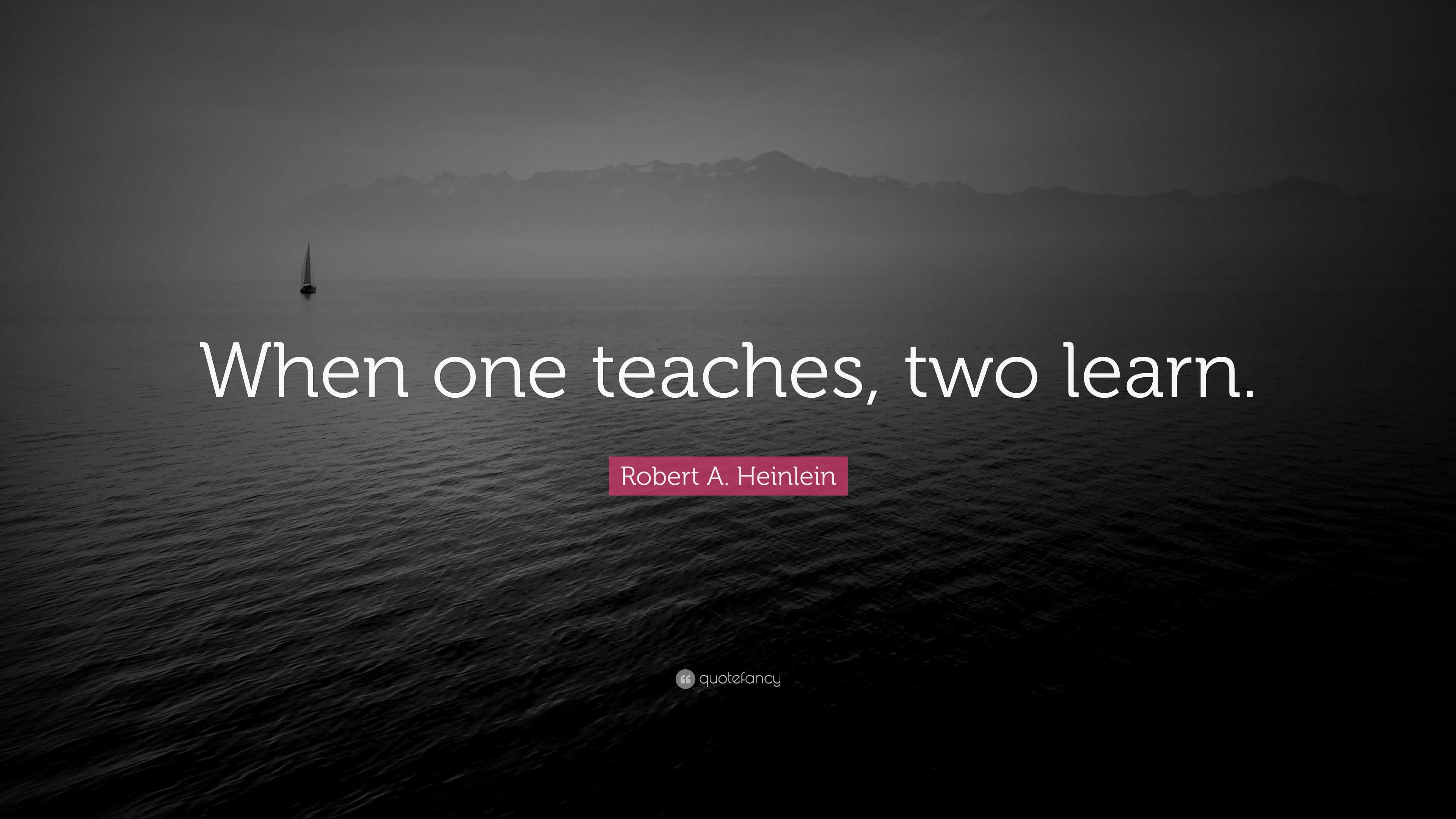 When one teaches, two learn.

Robert A. Heinlein

quotefancy